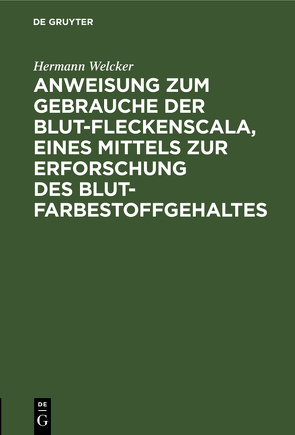 DE GRUYTER

Hermann Welcker

ANWEISUNG ZUM GEBRAUCHE DER BLUT-FLECKENSCALA, EINES MITTELS ZUR ERFORSCHUNG DES BLUT-FARBESTOFFGEHALTES

DE G